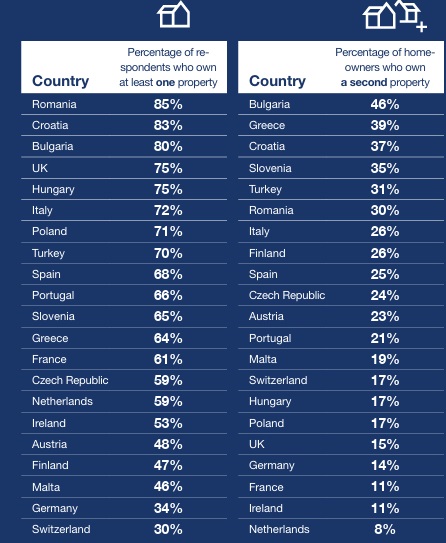 | Country | Percentage of respondents who own at least **one** property |
|---|---|
| Romania | 85% |
| Croatia | 83% |
| Bulgaria | 80% |
| UK | 75% |
| Hungary | 75% |
| Italy | 72% |
| Poland | 71% |
| Turkey | 70% |
| Spain | 68% |
| Portugal | 66% |
| Slovenia | 65% |
| Greece | 64% |
| France | 61% |
| Czech Republic | 59% |
| Netherlands | 59% |
| Ireland | 53% |
| Austria | 48% |
| Finland | 47% |
| Malta | 46% |
| Germany | 34% |
| Switzerland | 30% |

| Country | Percentage of homeowners who own **a second** property |
|---|---|
| Bulgaria | 46% |
| Greece | 39% |
| Croatia | 37% |
| Slovenia | 35% |
| Turkey | 31% |
| Romania | 30% |
| Italy | 26% |
| Finland | 26% |
| Spain | 25% |
| Czech Republic | 24% |
| Austria | 23% |
| Portugal | 21% |
| Malta | 19% |
| Switzerland | 17% |
| Hungary | 17% |
| Poland | 17% |
| UK | 15% |
| Germany | 14% |
| France | 11% |
| Ireland | 11% |
| Netherlands | 8% |